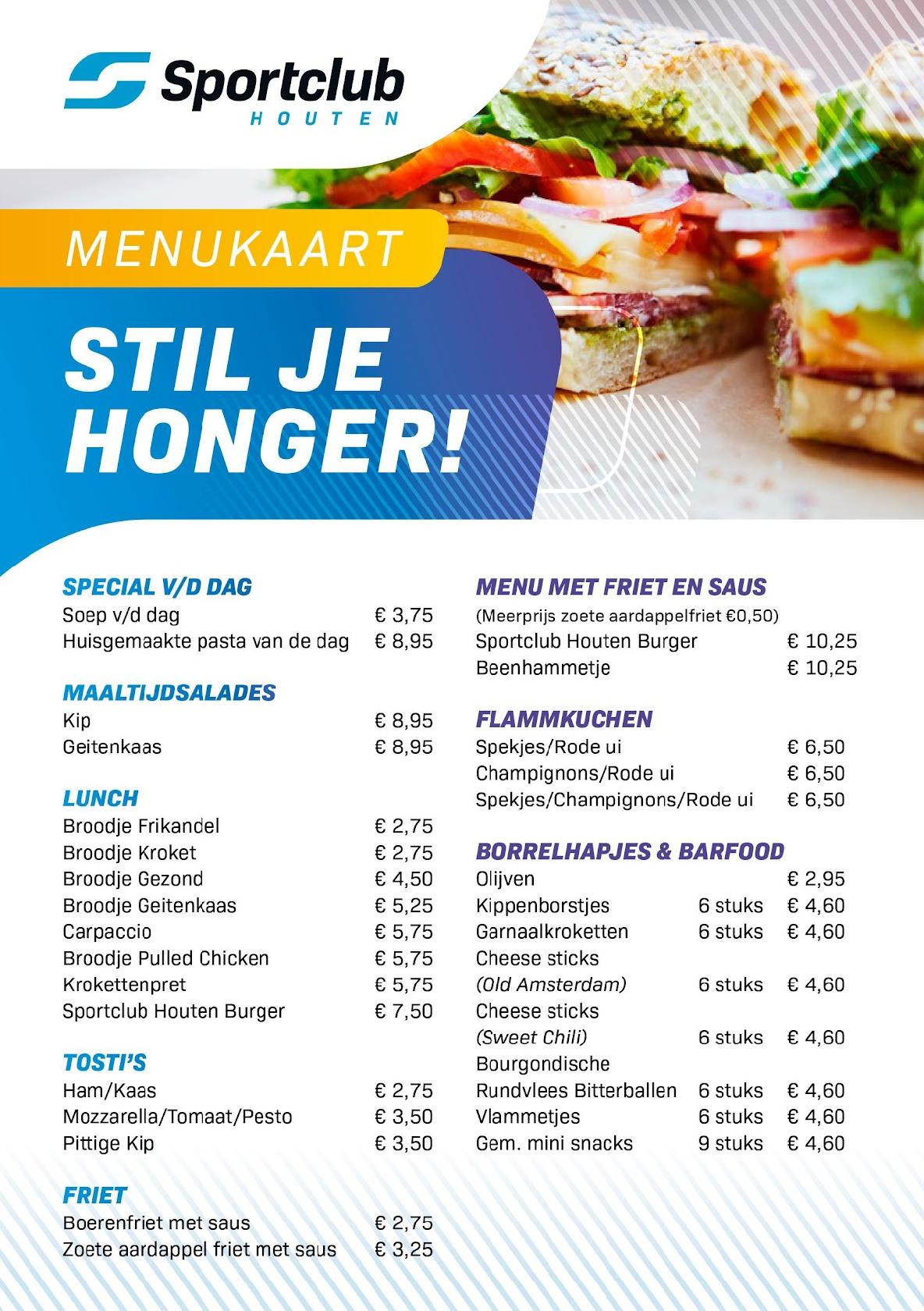 Sportclub
HOUTEN

MENUKAART

STIL JE HONGER!

SPECIAL V/D DAG
Soep v/d dag € 3,75
Huisgemaakte pasta van de dag € 8,95

MAALTIJDSALADES
Kip € 8,95
Geitenkaas € 8,95

LUNCH
Broodje Frikandel € 2,75
Broodje Kroket € 2,75
Broodje Gezond € 4,50
Broodje Geitenkaas € 5,25
Carpaccio € 5,75
Broodje Pulled Chicken € 5,75
Krokettenpret € 5,75
Sportclub Houten Burger € 7,50

TOSTI'S
Ham/Kaas € 2,75
Mozzarella/Tomaat/Pesto € 3,50
Pittige Kip € 3,50

FRIET
Boerenfriet met saus € 2,75
Zoete aardappel friet met saus € 3,25

MENU MET FRIET EN SAUS
(Meerprijs zoete aardappelfriet €0,50)
Sportclub Houten Burger € 10,25
Beenhammetje € 10,25

FLAMMKUCHEN
Spekjes/Rode ui € 6,50
Champignons/Rode ui € 6,50
Spekjes/Champignons/Rode ui € 6,50

BORRELHAPJES & BARFOOD
Olijven € 2,95
Kippenborstjes 6 stuks € 4,60
Garnaalkroketten 6 stuks € 4,60
Cheese sticks (Old Amsterdam) 6 stuks € 4,60
Cheese sticks (Sweet Chili) 6 stuks € 4,60
Bourgondische Rundvlees Bitterballen 6 stuks € 4,60
Vlammetjes 6 stuks € 4,60
Gem. mini snacks 9 stuks € 4,60